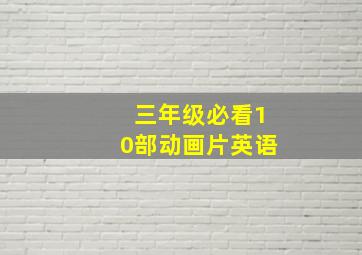 三年级必看10部动画片英语